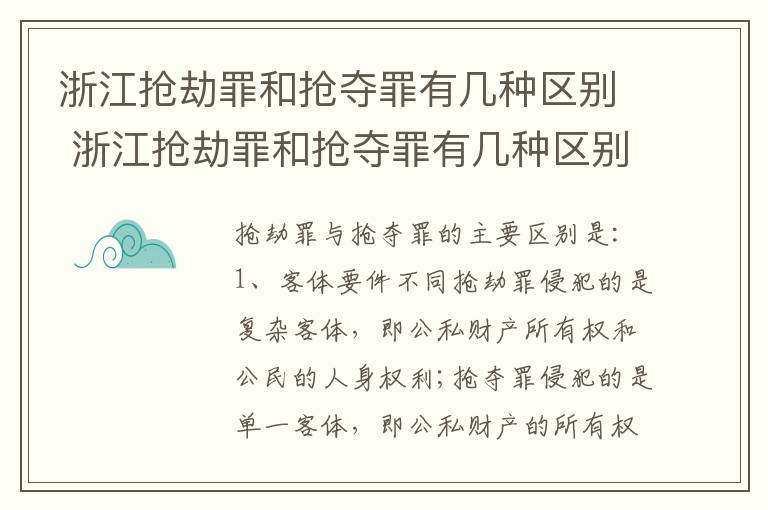 浙江抢劫罪和抢夺罪有几种区别
浙江抢劫罪和抢夺罪有几种区别

抢劫罪与抢夺罪的主要区别是:
1、客体要件不同抢劫罪侵犯的是复杂客体，即公私财产所有权和公民的人身权利;抢夺罪侵犯的是单一客体，即公私财产的所有权